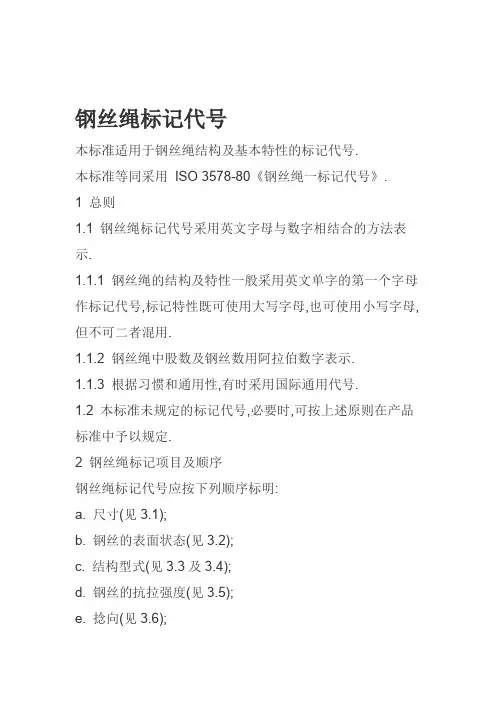 钢丝绳标记代号

本标准适用于钢丝绳结构及基本特性的标记代号.

本标准等同采用 ISO 3578-80《钢丝绳一标记代号》.

1 总则

1.1 钢丝绳标记代号采用英文字母与数字相结合的方法表示.

1.1.1 钢丝绳的结构及特性一般采用英文单字的第一个字母作标记代号,标记特性既可使用大写字母,也可使用小写字母,但不可二者混用.

1.1.2 钢丝绳中股数及钢丝数用阿拉伯数字表示.

1.1.3 根据习惯和通用性,有时采用国际通用代号.

1.2 本标准未规定的标记代号,必要时,可按上述原则在产品标准中予以规定.

2 钢丝绳标记项目及顺序

钢丝绳标记代号应按下列顺序标明:

a. 尺寸(见 3.1);

b. 钢丝的表面状态(见 3.2);

c. 结构型式(见 3.3 及 3.4);

d. 钢丝的抗拉强度(见 3.5);

e. 捻向(见 3.6);